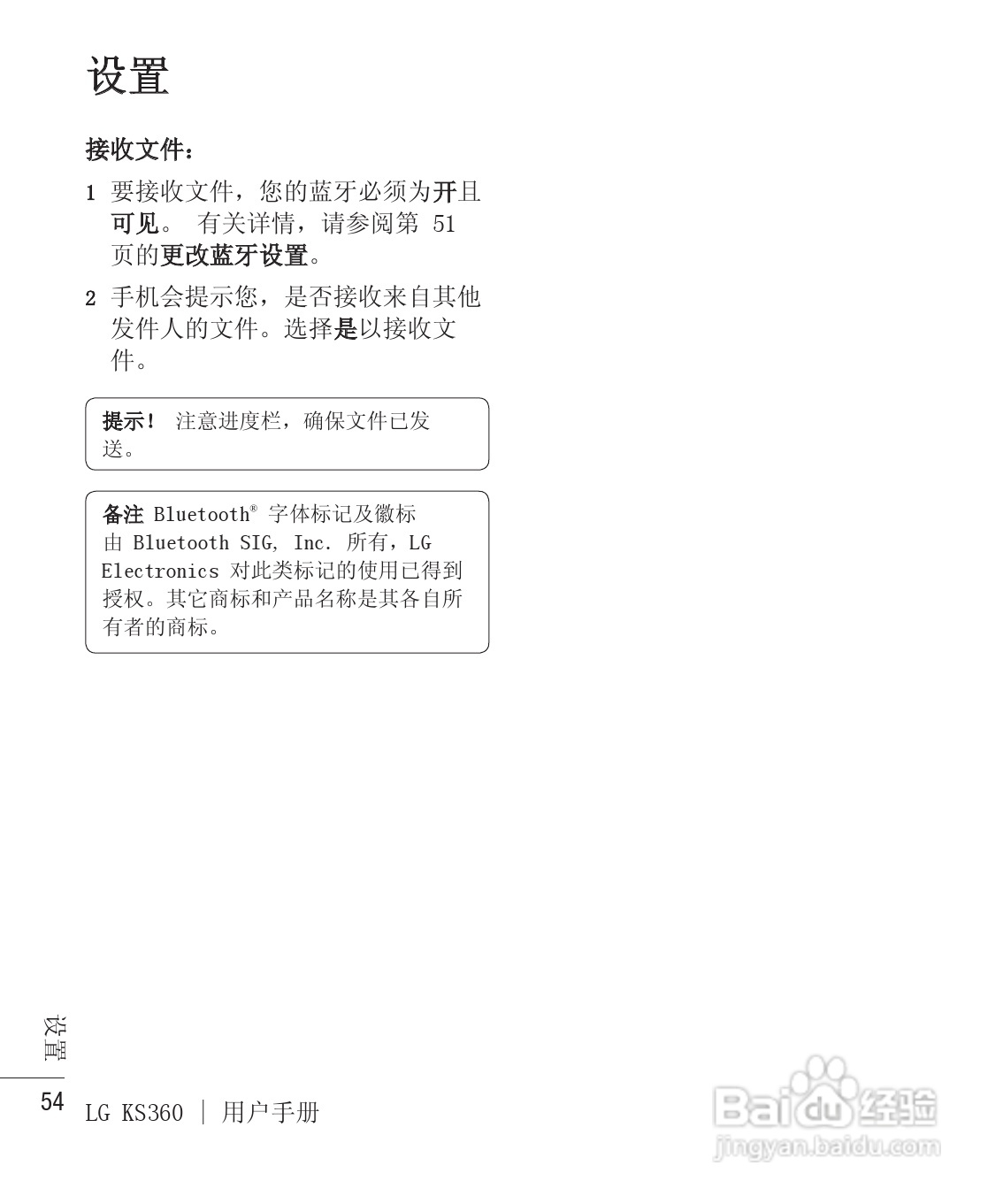 设置

接收文件：

1 要接收文件，您的蓝牙必须为开且可见。 有关详情，请参阅第 51 页的更改蓝牙设置。

2 手机会提示您，是否接收来自其他发件人的文件。选择是以接收文件。

提示！ 注意进度栏，确保文件已发送。

备注 Bluetooth® 字体标记及徽标由 Bluetooth SIG, Inc. 所有，LG Electronics 对此类标记的使用已得到授权。其它商标和产品名称是其各自所有者的商标。

设置

54 LG KS360 | 用户手册

Baidu经验
jingyan.baidu.com